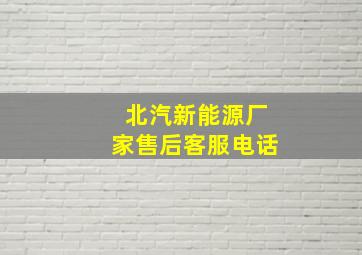 北汽新能源厂家售后客服电话